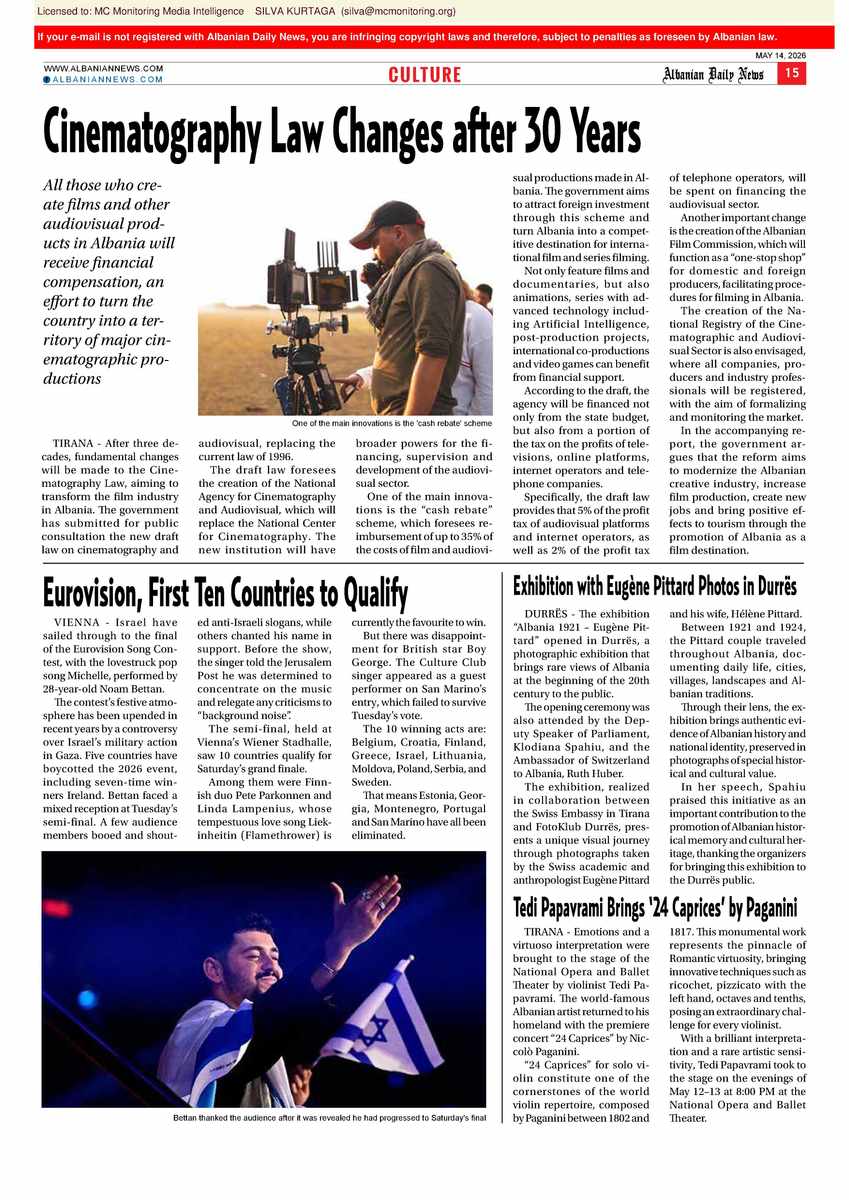 Licensed to: MC Monitoring Media Intelligence SILVA KURTAGA (silva@mcmonitoring.org)

If your e-mail is not registered with Albanian Daily News, you are infringing copyright laws and therefore, subject to penalties as foreseen by Albanian law.

MAY 14, 2026

WWW.ALBANIANNEWS.COM
ALBANIANNEWS.COM

CULTURE

Albanian Daily News 15

Cinematography Law Changes after 30 Years

All those who create films and other audiovisual products in Albania will receive financial compensation, an effort to turn the country into a territory of major cinematographic productions

One of the main innovations is the 'cash rebate' scheme

TIRANA - After three decades, fundamental changes will be made to the Cinematography Law, aiming to transform the film industry in Albania. The government has submitted for public consultation the new draft law on cinematography and audiovisual, replacing the current law of 1996.

The draft law foresees the creation of the National Agency for Cinematography and Audiovisual, which will replace the National Center for Cinematography. The new institution will have broader powers for the financing, supervision and development of the audiovisual sector.

One of the main innovations is the "cash rebate" scheme, which foresees reimbursement of up to 35% of the costs of film and audiovisual productions made in Albania. The government aims to attract foreign investment through this scheme and turn Albania into a competitive destination for international film and series filming.

Not only feature films and documentaries, but also animations, series with advanced technology including Artificial Intelligence, post-production projects, international co-productions and video games can benefit from financial support.

According to the draft, the agency will be financed not only from the state budget, but also from a portion of the tax on the profits of televisions, online platforms, internet operators and telephone companies.

Specifically, the draft law provides that 5% of the profit tax of audiovisual platforms and internet operators, as well as 2% of the profit tax of telephone operators, will be spent on financing the audiovisual sector.

Another important change is the creation of the Albanian Film Commission, which will function as a "one-stop shop" for domestic and foreign producers, facilitating procedures for filming in Albania.

The creation of the National Registry of the Cinematographic and Audiovisual Sector is also envisaged, where all companies, producers and industry professionals will be registered, with the aim of formalizing and monitoring the market.

In the accompanying report, the government argues that the reform aims to modernize the Albanian creative industry, increase film production, create new jobs and bring positive effects to tourism through the promotion of Albania as a film destination.

Eurovision, First Ten Countries to Qualify

VIENNA - Israel have sailed through to the final of the Eurovision Song Contest, with the lovestruck pop song Michelle, performed by 28-year-old Noam Bettan.

The contest's festive atmosphere has been upended in recent years by a controversy over Israel's military action in Gaza. Five countries have boycotted the 2026 event, including seven-time winners Ireland. Bettan faced a mixed reception at Tuesday's semi-final. A few audience members booed and shouted anti-Israeli slogans, while others chanted his name in support. Before the show, the singer told the Jerusalem Post he was determined to concentrate on the music and relegate any criticisms to "background noise".

The semi-final, held at Vienna's Wiener Stadhalle, saw 10 countries qualify for Saturday's grand finale.

Among them were Finnish duo Pete Parkonnen and Linda Lampenius, whose tempestuous love song Liekinheitin (Flamethrower) is currently the favourite to win.

But there was disappointment for British star Boy George. The Culture Club singer appeared as a guest performer on San Marino's entry, which failed to survive Tuesday's vote.

The 10 winning acts are: Belgium, Croatia, Finland, Greece, Israel, Lithuania, Moldova, Poland, Serbia, and Sweden.

That means Estonia, Georgia, Montenegro, Portugal and San Marino have all been eliminated.

Bettan thanked the audience after it was revealed he had progressed to Saturday's final

Exhibition with Eugène Pittard Photos in Durrës

DURRËS - The exhibition "Albania 1921 – Eugène Pittard" opened in Durrës, a photographic exhibition that brings rare views of Albania at the beginning of the 20th century to the public.

The opening ceremony was also attended by the Deputy Speaker of Parliament, Klodiana Spahiu, and the Ambassador of Switzerland to Albania, Ruth Huber.

The exhibition, realized in collaboration between the Swiss Embassy in Tirana and FotoKlub Durrës, presents a unique visual journey through photographs taken by the Swiss academic and anthropologist Eugène Pittard and his wife, Hélène Pittard.

Between 1921 and 1924, the Pittard couple traveled throughout Albania, documenting daily life, cities, villages, landscapes and Albanian traditions.

Through their lens, the exhibition brings authentic evidence of Albanian history and national identity, preserved in photographs of special historical and cultural value.

In her speech, Spahiu praised this initiative as an important contribution to the promotion of Albanian historical memory and cultural heritage, thanking the organizers for bringing this exhibition to the Durrës public.

Tedi Papavrami Brings '24 Caprices' by Paganini

TIRANA - Emotions and a virtuoso interpretation were brought to the stage of the National Opera and Ballet Theater by violinist Tedi Papavrami. The world-famous Albanian artist returned to his homeland with the premiere concert "24 Caprices" by Niccolò Paganini.

"24 Caprices" for solo violin constitute one of the cornerstones of the world violin repertoire, composed by Paganini between 1802 and 1817. This monumental work represents the pinnacle of Romantic virtuosity, bringing innovative techniques such as ricochet, pizzicato with the left hand, octaves and tenths, posing an extraordinary challenge for every violinist.

With a brilliant interpretation and a rare artistic sensitivity, Tedi Papavrami took to the stage on the evenings of May 12–13 at 8:00 PM at the National Opera and Ballet Theater.